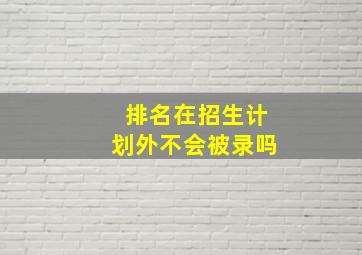 排名在招生计划外不会被录吗